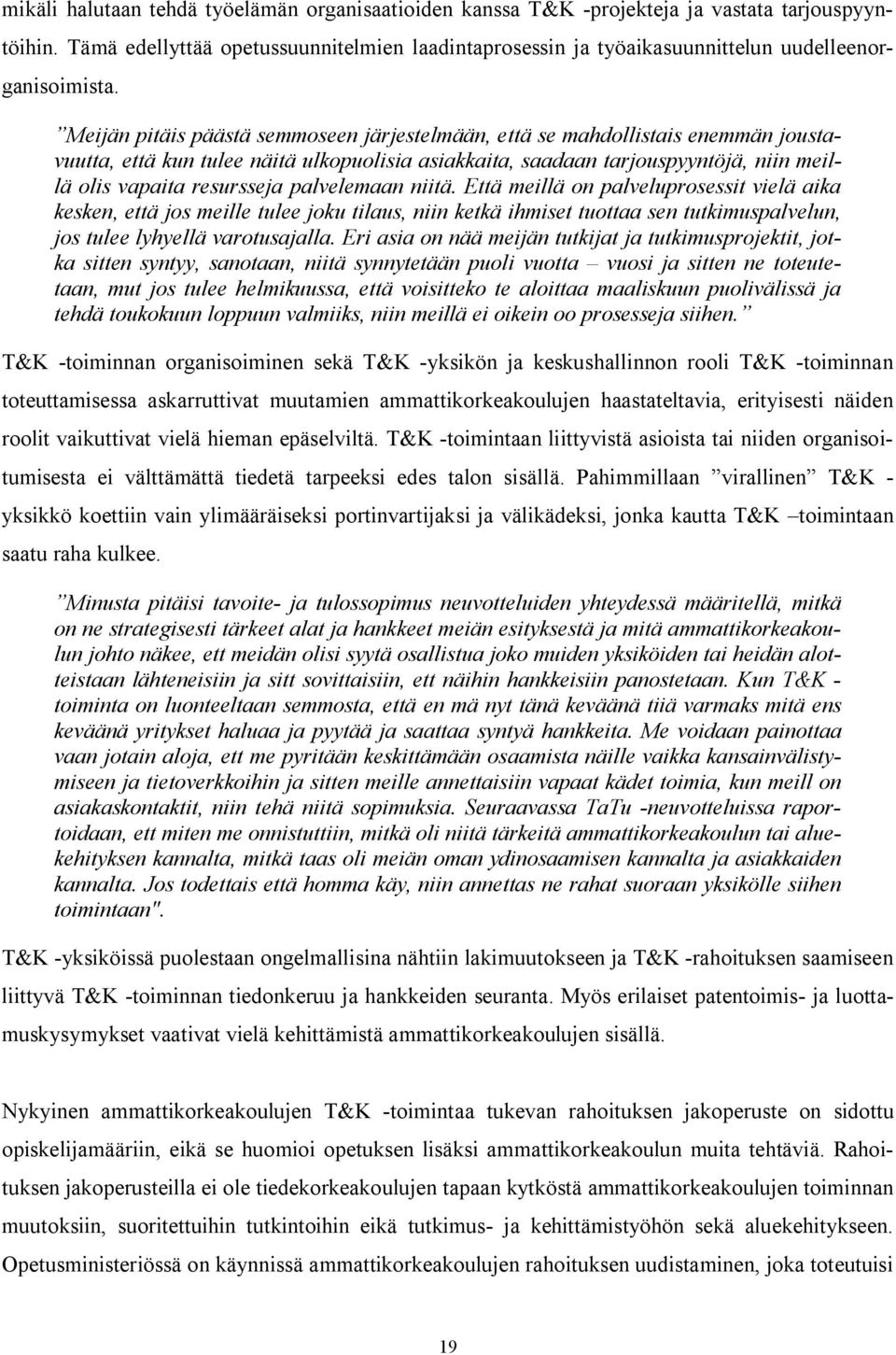 mikäli halutaan tehdä työelämän organisaatioiden kanssa T&K -projekteja ja vastata tarjouspyyntöihin. Tämä edellyttää opetussuunnitelmien laadintaprosessin ja työaikasuunnittelun uudelleenorganisoimista.

”Meijän pitäis päästä semmoseen järjestelmään, että se mahdollistais enemmän joustavuutta, että kun tulee näitä ulkopuolisia asiakkaita, saadaan tarjouspyyntöjä, niin meillä olis vapaita resursseja palvelemaan niitä. Että meillä on palveluprosessit vielä aika kesken, että jos meille tulee joku tilaus, niin ketkä ihmiset tuottaa sen tutkimuspalvelun, jos tulee lyhyellä varotusajalla. Eri asia on nää meijän tutkijat ja tutkimusprojektit, jotka sitten syntyy, sanotaan, niitä synnytetään puoli vuotta – vuosi ja sitten ne toteutetaan, mut jos tulee helmikuussa, että voisitteko te aloittaa maaliskuun puolivälissä ja tehdä toukokuun loppuun valmiiks, niin meillä ei oikein oo prosesseja siihen.”

T&K -toiminnan organisoiminen sekä T&K -yksikön ja keskushallinnon rooli T&K -toiminnan toteuttamisessa askarruttivat muutamien ammattikorkeakoulujen haastateltavia, erityisesti näiden roolit vaikuttivat vielä hieman epäselviltä. T&K -toimintaan liittyvistä asioista tai niiden organisoitumisesta ei välttämättä tiedetä tarpeeksi edes talon sisällä. Pahimmillaan ”virallinen” T&K -yksikkö koettiin vain ylimääräiseksi portinvartijaksi ja välikädeksi, jonka kautta T&K –toimintaan saatu raha kulkee.

”Minusta pitäisi tavoite- ja tulossopimus neuvotteluiden yhteydessä määritellä, mitkä on ne strategisesti tärkeet alat ja hankkeet meiän esityksestä ja mitä ammattikorkeakoulun johto näkee, ett meidän olisi syytä osallistua joko muiden yksiköiden tai heidän alotteistaan lähteneisiin ja sitt sovittaisiin, ett näihin hankkeisiin panostetaan. Kun T&K -toiminta on luonteeltaan semmosta, että en mä nyt tänä keväänä tiiä varmaks mitä ens keväänä yritykset haluaa ja pyytää ja saattaa syntyä hankkeita. Me voidaan painottaa vaan jotain aloja, ett me pyritään keskittämään osaamista näille vaikka kansainvälistymiseen ja tietoverkkoihin ja sitten meille annettaisiin vapaat kädet toimia, kun meill on asiakaskontaktit, niin tehä niitä sopimuksia. Seuraavassa TaTu -neuvotteluissa raportoidaan, ett miten me onnistuttiin, mitkä oli niitä tärkeitä ammattikorkeakoulun tai aluekehityksen kannalta, mitkä taas oli meiän oman ydinosaamisen kannalta ja asiakkaiden kannalta. Jos todettais että homma käy, niin annettas ne rahat suoraan yksikölle siihen toimintaan".

T&K -yksiköissä puolestaan ongelmallisina nähtiin lakimuutokseen ja T&K -rahoituksen saamiseen liittyvä T&K -toiminnan tiedonkeruu ja hankkeiden seuranta. Myös erilaiset patentoimis- ja luottamuskysymykset vaativat vielä kehittämistä ammattikorkeakoulujen sisällä.

Nykyinen ammattikorkeakoulujen T&K -toimintaa tukevan rahoituksen jakoperuste on sidottu opiskelijamääriin, eikä se huomioi opetuksen lisäksi ammattikorkeakoulun muita tehtäviä. Rahoituksen jakoperusteilla ei ole tiedekorkeakoulujen tapaan kytköstä ammattikorkeakoulujen toiminnan muutoksiin, suoritettuihin tutkintoihin eikä tutkimus- ja kehittämistyöhön sekä aluekehitykseen. Opetusministeriössä on käynnissä ammattikorkeakoulujen rahoituksen uudistaminen, joka toteutuisi

19